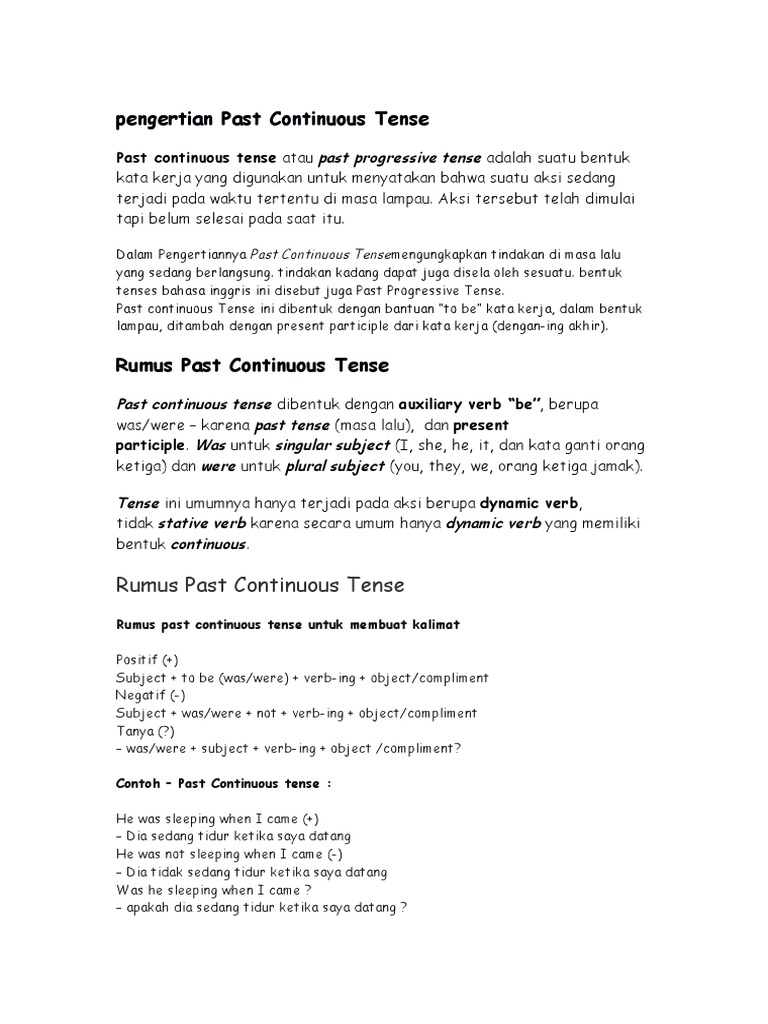 pengertian Past Continuous Tense

Past continuous tense atau past progressive tense adalah suatu bentuk kata kerja yang digunakan untuk menyatakan bahwa suatu aksi sedang terjadi pada waktu tertentu di masa lampau. Aksi tersebut telah dimulai tapi belum selesai pada saat itu.

Dalam Pengertiannya Past Continuous Tensemengungkapkan tindakan di masa lalu yang sedang berlangsung. tindakan kadang dapat juga disela oleh sesuatu. bentuk tenses bahasa inggris ini disebut juga Past Progressive Tense.
Past continuous Tense ini dibentuk dengan bantuan "to be" kata kerja, dalam bentuk lampau, ditambah dengan present participle dari kata kerja (dengan-ing akhir).

Rumus Past Continuous Tense

Past continuous tense dibentuk dengan auxiliary verb "be", berupa was/were – karena past tense (masa lalu), dan present participle. Was untuk singular subject (I, she, he, it, dan kata ganti orang ketiga) dan were untuk plural subject (you, they, we, orang ketiga jamak).

Tense ini umumnya hanya terjadi pada aksi berupa dynamic verb, tidak stative verb karena secara umum hanya dynamic verb yang memiliki bentuk continuous.

Rumus Past Continuous Tense

Rumus past continuous tense untuk membuat kalimat

Positif (+)
Subject + to be (was/were) + verb-ing + object/compliment
Negatif (-)
Subject + was/were + not + verb-ing + object/compliment
Tanya (?)
– was/were + subject + verb-ing + object /compliment?

Contoh – Past Continuous tense :

He was sleeping when I came (+)
– Dia sedang tidur ketika saya datang
He was not sleeping when I came (-)
– Dia tidak sedang tidur ketika saya datang
Was he sleeping when I came ?
– apakah dia sedang tidur ketika saya datang ?